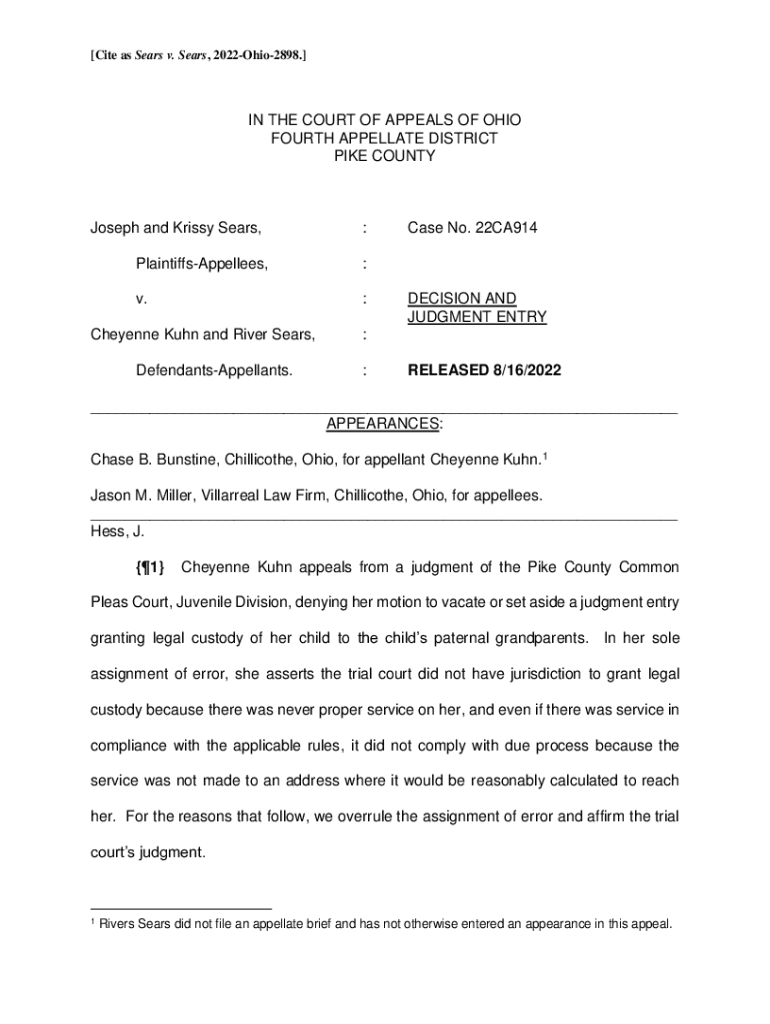 [Cite as Sears v. Sears, 2022-Ohio-2898.]

IN THE COURT OF APPEALS OF OHIO
FOURTH APPELLATE DISTRICT
PIKE COUNTY

Joseph and Krissy Sears, : Case No. 22CA914

Plaintiffs-Appellees, :

v. : DECISION AND JUDGMENT ENTRY

Cheyenne Kuhn and River Sears, :

Defendants-Appellants. : RELEASED 8/16/2022

APPEARANCES:

Chase B. Bunstine, Chillicothe, Ohio, for appellant Cheyenne Kuhn.$^1$

Jason M. Miller, Villarreal Law Firm, Chillicothe, Ohio, for appellees.

Hess, J.

{¶1} Cheyenne Kuhn appeals from a judgment of the Pike County Common Pleas Court, Juvenile Division, denying her motion to vacate or set aside a judgment entry granting legal custody of her child to the child's paternal grandparents. In her sole assignment of error, she asserts the trial court did not have jurisdiction to grant legal custody because there was never proper service on her, and even if there was service in compliance with the applicable rules, it did not comply with due process because the service was not made to an address where it would be reasonably calculated to reach her. For the reasons that follow, we overrule the assignment of error and affirm the trial court's judgment.

$^1$ Rivers Sears did not file an appellate brief and has not otherwise entered an appearance in this appeal.